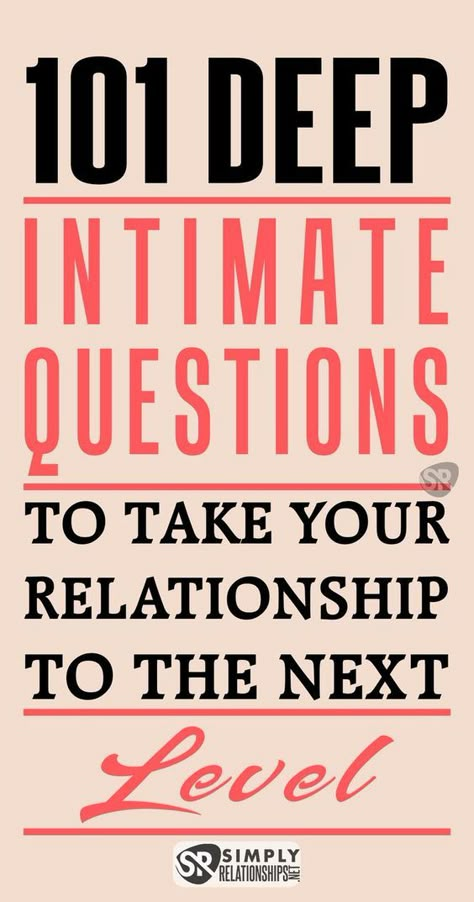 101 DEEP

INTIMATE QUESTIONS

SR

TO TAKE YOUR RELATIONSHIP TO THE NEXT

Level

SR SIMPLY RELATIONSHIPS.NET